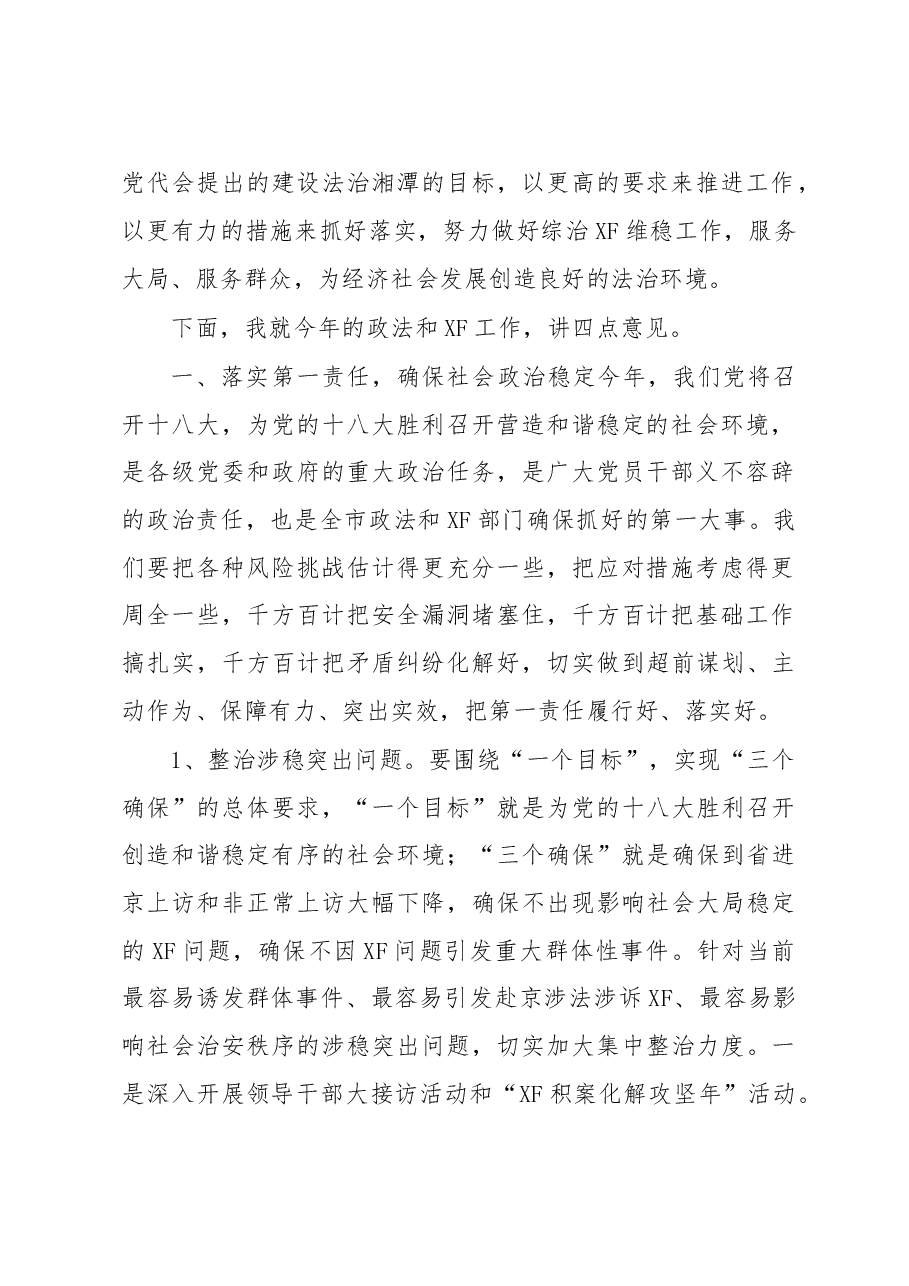 党代会提出的建设法治湘潭的目标，以更高的要求来推进工作，以更有力的措施来抓好落实，努力做好综治XF维稳工作，服务大局、服务群众，为经济社会发展创造良好的法治环境。

下面，我就今年的政法和XF工作，讲四点意见。

一、落实第一责任，确保社会政治稳定今年，我们党将召开十八大，为党的十八大胜利召开营造和谐稳定的社会环境，是各级党委和政府的重大政治任务，是广大党员干部义不容辞的政治责任，也是全市政法和XF部门确保抓好的第一大事。我们要把各种风险挑战估计得更充分一些，把应对措施考虑得更周全一些，千方百计把安全漏洞堵塞住，千方百计把基础工作搞扎实，千方百计把矛盾纠纷化解好，切实做到超前谋划、主动作为、保障有力、突出实效，把第一责任履行好、落实好。

1、整治涉稳突出问题。要围绕“一个目标”，实现“三个确保”的总体要求，“一个目标”就是为党的十八大胜利召开创造和谐稳定有序的社会环境；“三个确保”就是确保到省进京上访和非正常上访大幅下降，确保不出现影响社会大局稳定的XF问题，确保不因XF问题引发重大群体性事件。针对当前最容易诱发群体事件、最容易引发赴京涉法涉诉XF、最容易影响社会治安秩序的涉稳突出问题，切实加大集中整治力度。一是深入开展领导干部大接访活动和“XF积案化解攻坚年”活动。